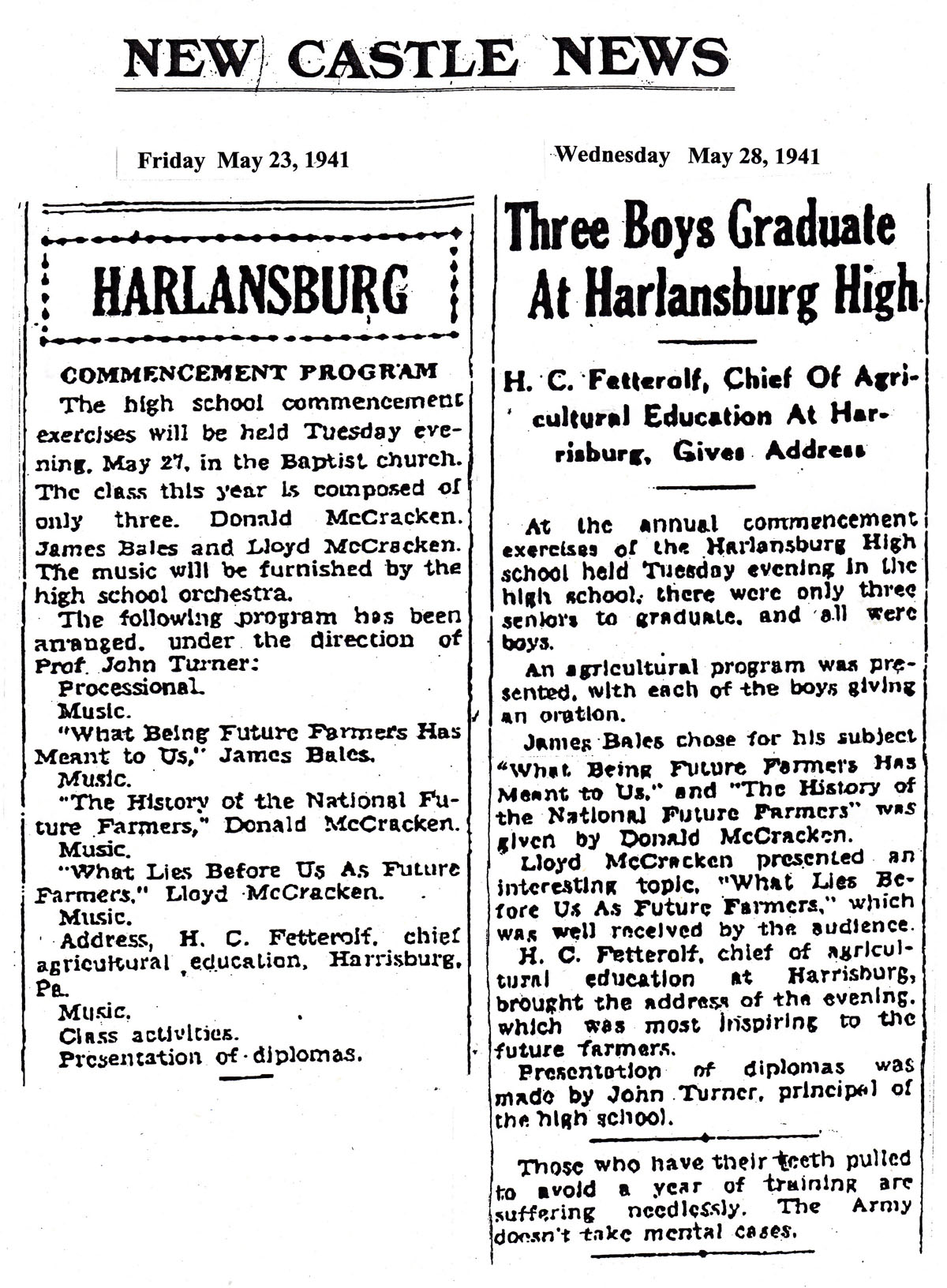 NEW CASTLE NEWS

Friday May 23, 1941

HARLANSBURG

COMMENCEMENT PROGRAM

The high school commencement exercises will be held Tuesday evening, May 27, in the Baptist church. The class this year is composed of only three. Donald McCracken. James Bales and Lloyd McCracken. The music will be furnished by the high school orchestra.

The following program has been arranged. under the direction of Prof. John Turner:

Processional.

Music.

"What Being Future Farmers Has Meant to Us," James Bales.

Music.

"The History of the National Future Farmers," Donald McCracken.

Music.

"What Lies Before Us As Future Farmers," Lloyd McCracken.

Music.

Address, H. C. Fetterolf, chief agricultural education, Harrisburg, Pa.

Music.

Class activities.

Presentation of diplomas.

Wednesday May 28, 1941

Three Boys Graduate At Harlansburg High

H. C. Fetterolf, Chief Of Agricultural Education At Harrisburg, Gives Address

At the annual commencement exercises of the Harlansburg High school held Tuesday evening in the high school, there were only three seniors to graduate, and all were boys.

An agricultural program was presented, with each of the boys giving an oration.

James Bales chose for his subject "What Being Future Farmers Has Meant to Us," and "The History of the National Future Farmers" was given by Donald McCracken.

Lloyd McCracken presented an interesting topic, "What Lies Before Us As Future Farmers," which was well received by the audience.

H. C. Fetterolf, chief of agricultural education at Harrisburg, brought the address of the evening, which was most inspiring to the future farmers.

Presentation of diplomas was made by John Turner, principal of the high school.

Those who have their teeth pulled to avoid a year of training are suffering needlessly. The Army doesn't take mental cases.